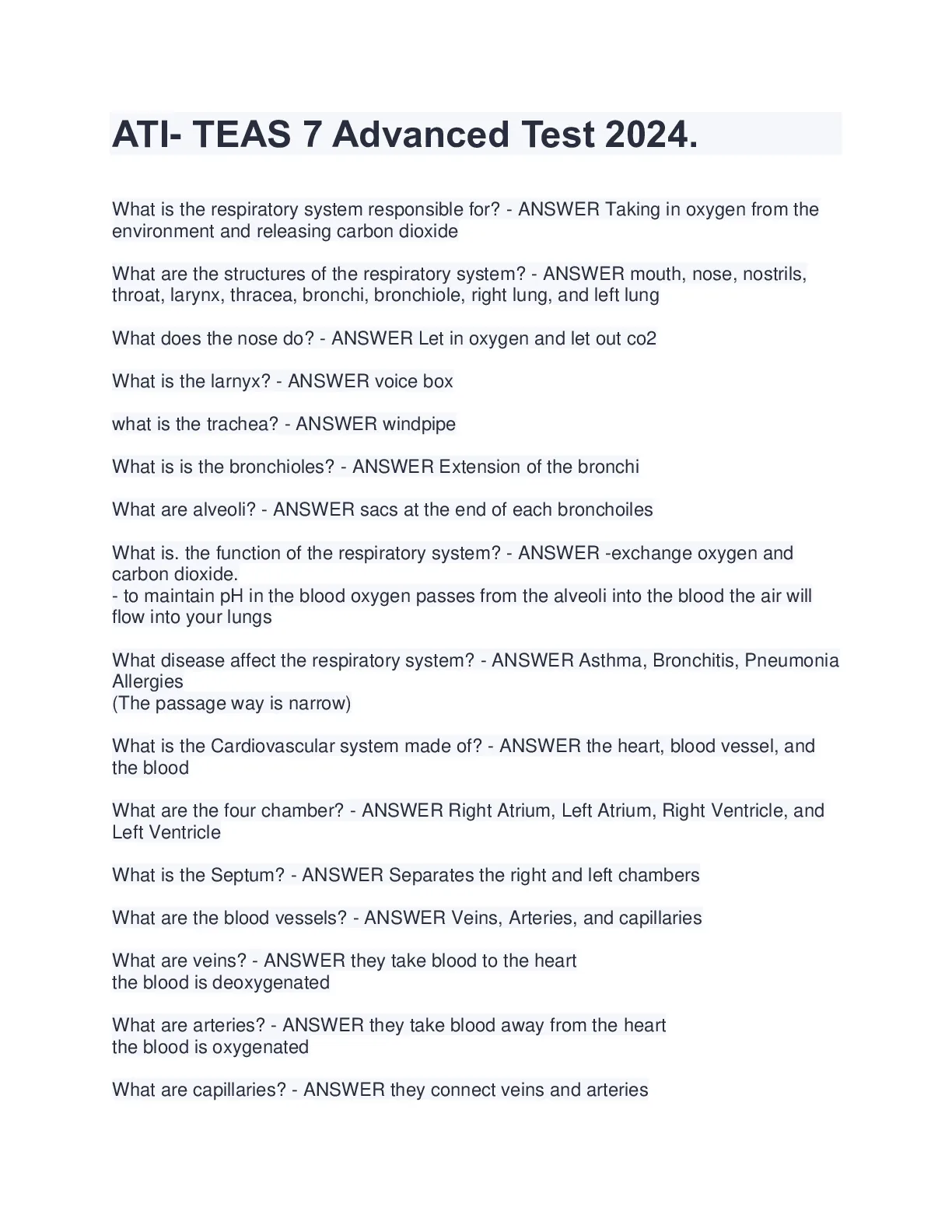 ATI- TEAS 7 Advanced Test 2024.

What is the respiratory system responsible for? - ANSWER Taking in oxygen from the environment and releasing carbon dioxide

What are the structures of the respiratory system? - ANSWER mouth, nose, nostrils, throat, larynx, thracea, bronchi, bronchiole, right lung, and left lung

What does the nose do? - ANSWER Let in oxygen and let out co2

What is the larnyx? - ANSWER voice box

what is the trachea? - ANSWER windpipe

What is is the bronchioles? - ANSWER Extension of the bronchi

What are alveoli? - ANSWER sacs at the end of each bronchoiles

What is. the function of the respiratory system? - ANSWER -exchange oxygen and carbon dioxide.
- to maintain pH in the blood oxygen passes from the alveoli into the blood the air will flow into your lungs

What disease affect the respiratory system? - ANSWER Asthma, Bronchitis, Pneumonia Allergies
(The passage way is narrow)

What is the Cardiovascular system made of? - ANSWER the heart, blood vessel, and the blood

What are the four chamber? - ANSWER Right Atrium, Left Atrium, Right Ventricle, and Left Ventricle

What is the Septum? - ANSWER Separates the right and left chambers

What are the blood vessels? - ANSWER Veins, Arteries, and capillaries

What are veins? - ANSWER they take blood to the heart
the blood is deoxygenated

What are arteries? - ANSWER they take blood away from the heart
the blood is oxygenated

What are capillaries? - ANSWER they connect veins and arteries